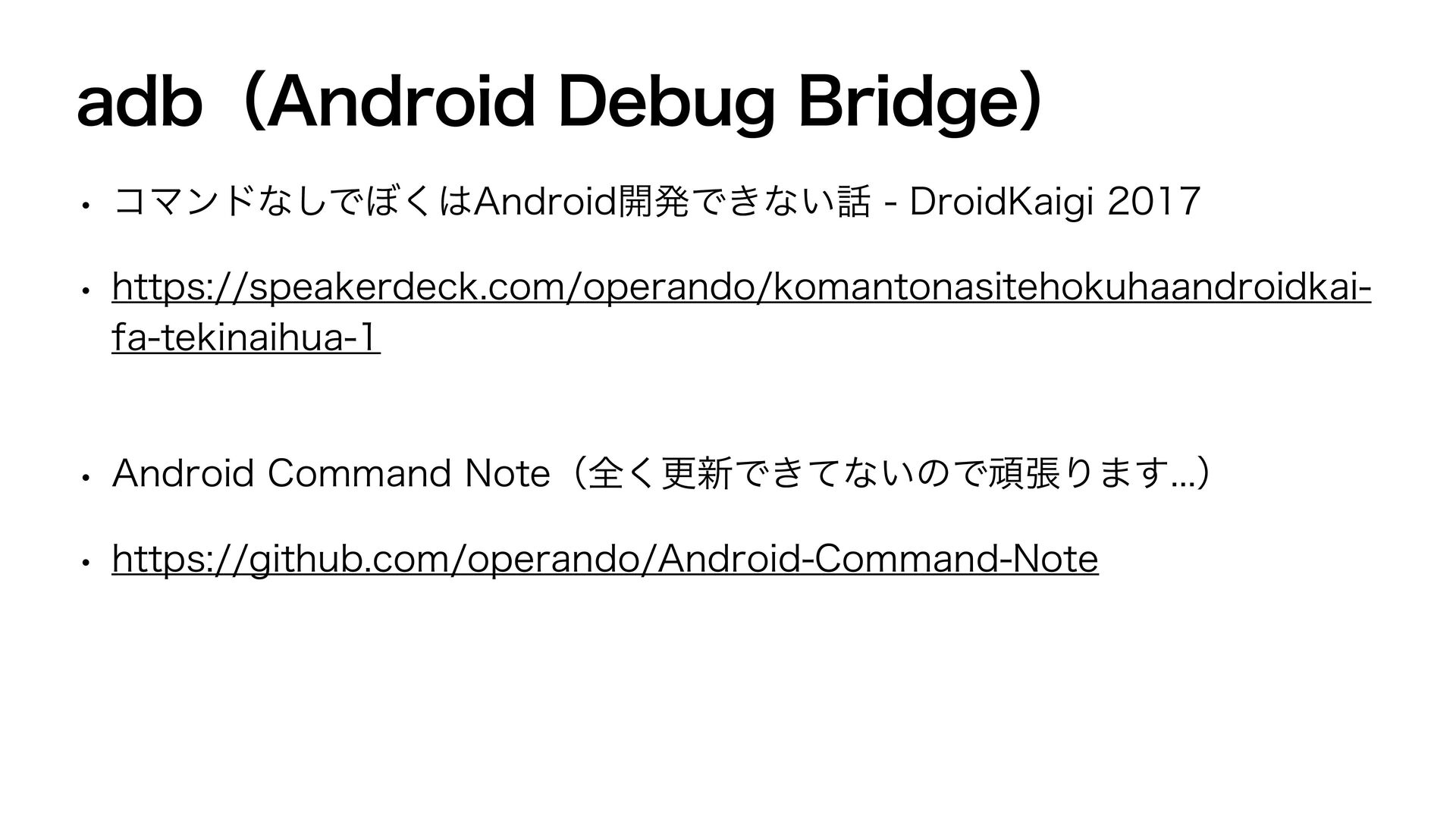 adb（Android Debug Bridge）

• コマンドなしでぼくはAndroid開発できない話 - DroidKaigi 2017

• https://speakerdeck.com/operando/komantonasitehokuhaandroidkai-fa-tekinaihua-1

• Android Command Note（全く更新できてないので頑張ります...）

• https://github.com/operando/Android-Command-Note